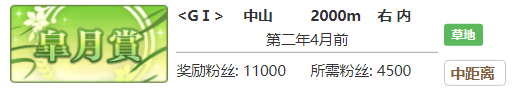 皐月賞

<G I>　中山　2000m　右 内

第二年4月前

奖励粉丝: 11000　所需粉丝: 4500

草地

中距离